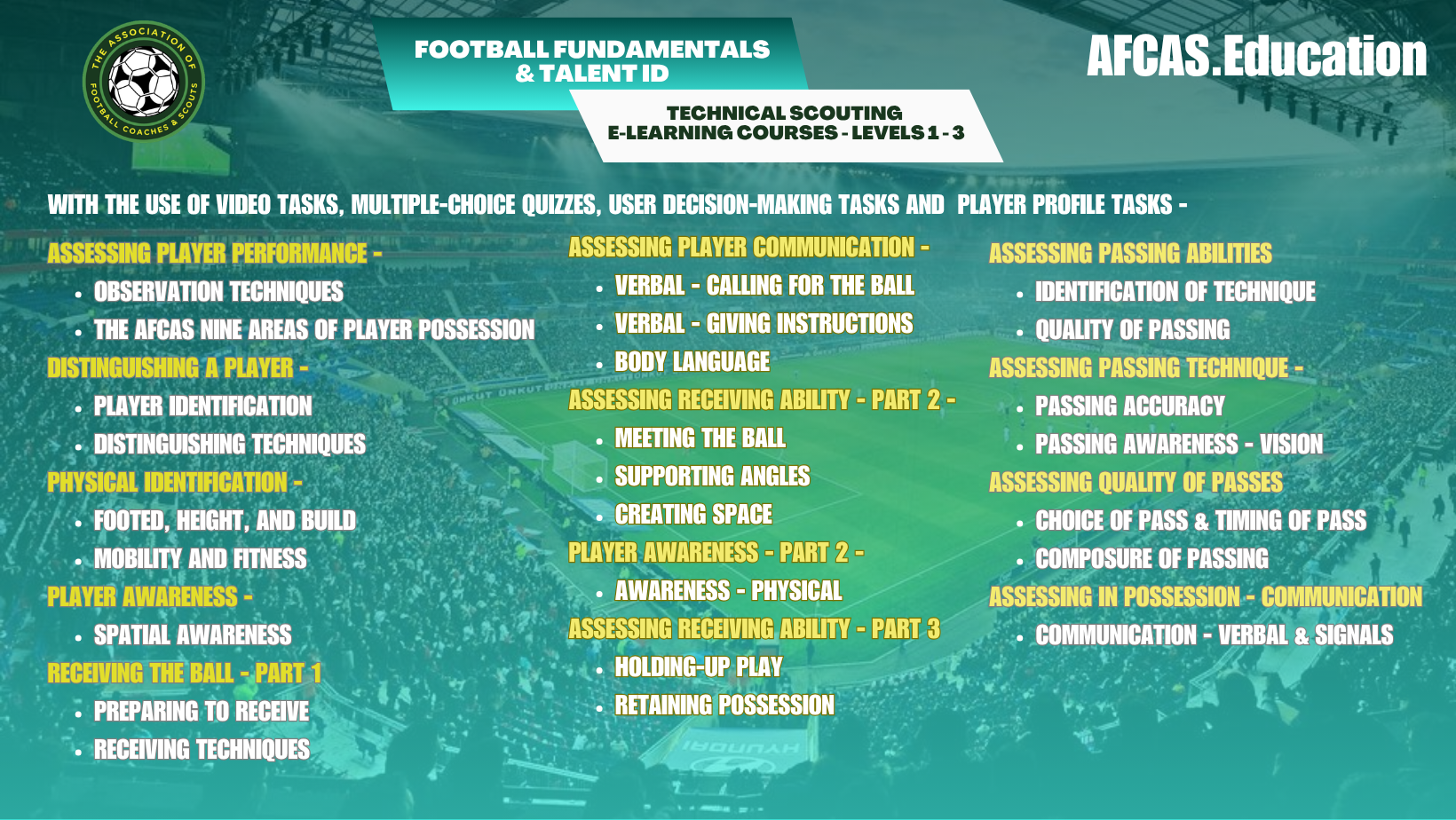 THE ASSOCIATION OF FOOTBALL COACHES & SCOUTS

FOOTBALL FUNDAMENTALS & TALENT ID

TECHNICAL SCOUTING E-LEARNING COURSES - LEVELS 1 - 3

AFCAS.Education

WITH THE USE OF VIDEO TASKS, MULTIPLE-CHOICE QUIZZES, USER DECISION-MAKING TASKS AND PLAYER PROFILE TASKS -

ASSESSING PLAYER PERFORMANCE -
- OBSERVATION TECHNIQUES
- THE AFCAS NINE AREAS OF PLAYER POSSESSION

DISTINGUISHING A PLAYER -
- PLAYER IDENTIFICATION
- DISTINGUISHING TECHNIQUES

PHYSICAL IDENTIFICATION -
- FOOTED, HEIGHT, AND BUILD
- MOBILITY AND FITNESS

PLAYER AWARENESS -
- SPATIAL AWARENESS

RECEIVING THE BALL - PART 1
- PREPARING TO RECEIVE
- RECEIVING TECHNIQUES

ASSESSING PLAYER COMMUNICATION -
- VERBAL - CALLING FOR THE BALL
- VERBAL - GIVING INSTRUCTIONS
- BODY LANGUAGE

ASSESSING RECEIVING ABILITY - PART 2 -
- MEETING THE BALL
- SUPPORTING ANGLES
- CREATING SPACE

PLAYER AWARENESS - PART 2 -
- AWARENESS - PHYSICAL

ASSESSING RECEIVING ABILITY - PART 3
- HOLDING-UP PLAY
- RETAINING POSSESSION

ASSESSING PASSING ABILITIES
- IDENTIFICATION OF TECHNIQUE
- QUALITY OF PASSING

ASSESSING PASSING TECHNIQUE -
- PASSING ACCURACY
- PASSING AWARENESS - VISION

ASSESSING QUALITY OF PASSES
- CHOICE OF PASS & TIMING OF PASS
- COMPOSURE OF PASSING

ASSESSING IN POSSESSION - COMMUNICATION
- COMMUNICATION - VERBAL & SIGNALS